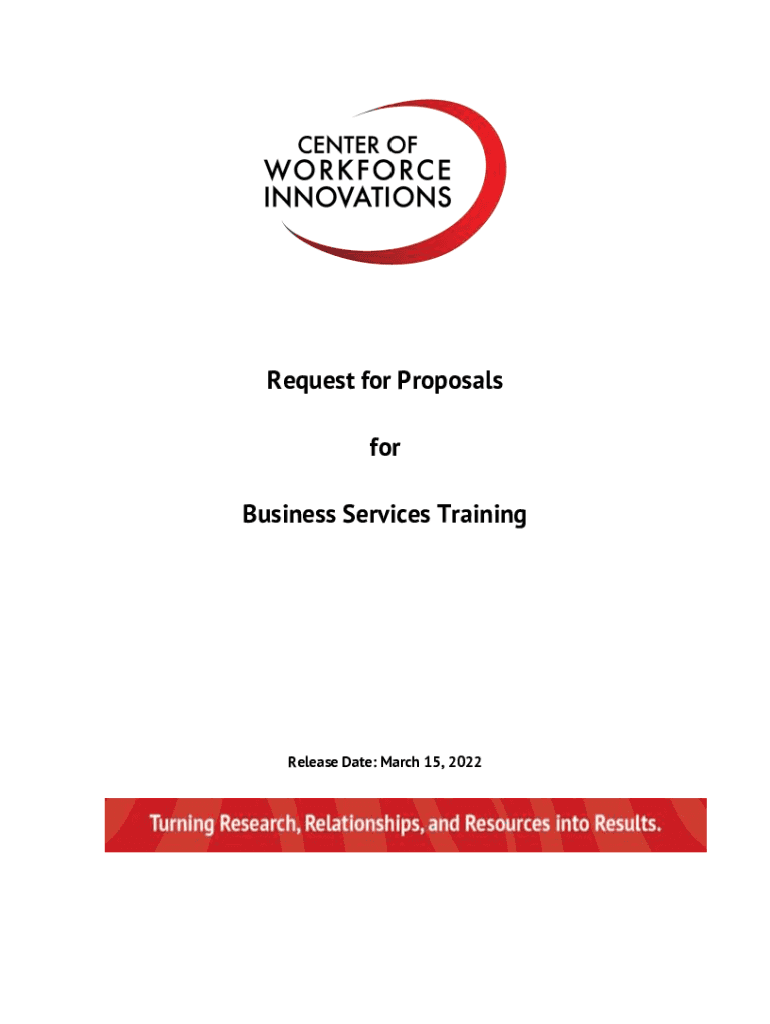 CENTER OF
WORKFORCE
INNOVATIONS

Request for Proposals

for

Business Services Training

Release Date: March 15, 2022

Turning Research, Relationships, and Resources into Results.